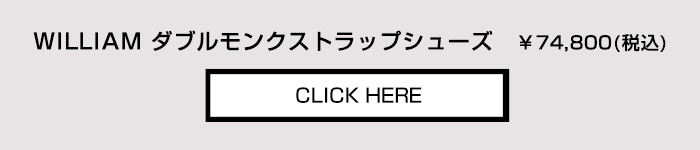 WILLIAM ダブルモンクストラップシューズ　￥74,800(税込)

CLICK HERE